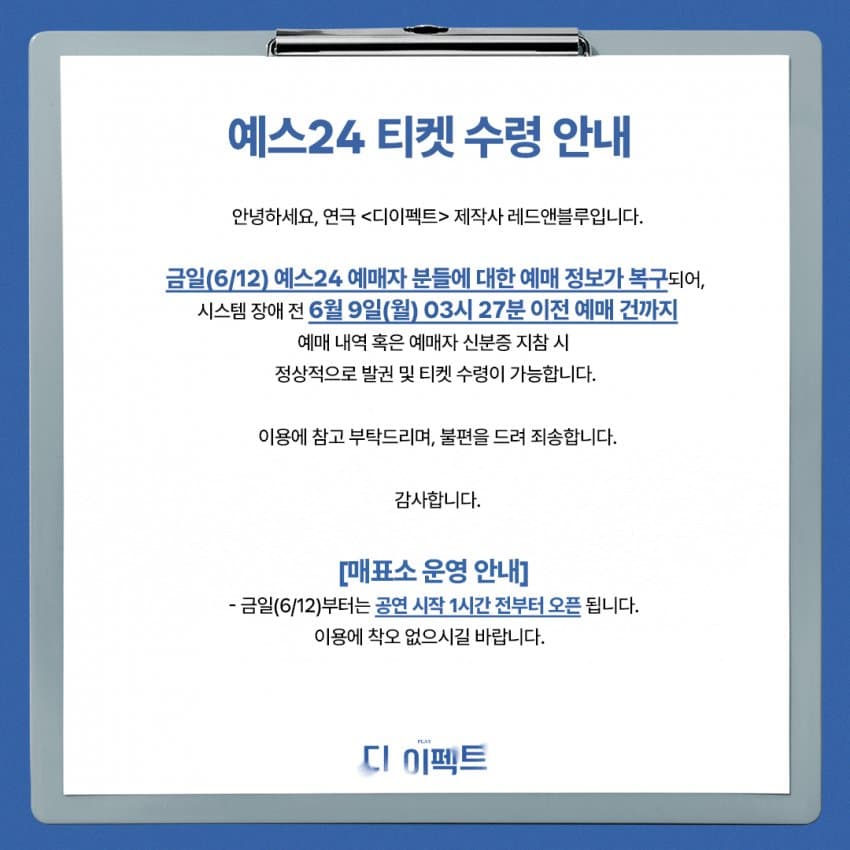 예스24 티켓 수령 안내

안녕하세요, 연극 <디이펙트> 제작사 레드앤블루입니다.

금일(6/12) 예스24 예매자 분들에 대한 예매 정보가 복구되어,
시스템 장애 전 6월 9일(월) 03시 27분 이전 예매 건까지
예매 내역 혹은 예매자 신분증 지참 시
정상적으로 발권 및 티켓 수령이 가능합니다.

이용에 참고 부탁드리며, 불편을 드려 죄송합니다.

감사합니다.

[매표소 운영 안내]
- 금일(6/12)부터는 공연 시작 1시간 전부터 오픈 됩니다.
이용에 착오 없으시길 바랍니다.

PLAY
디 이펙트